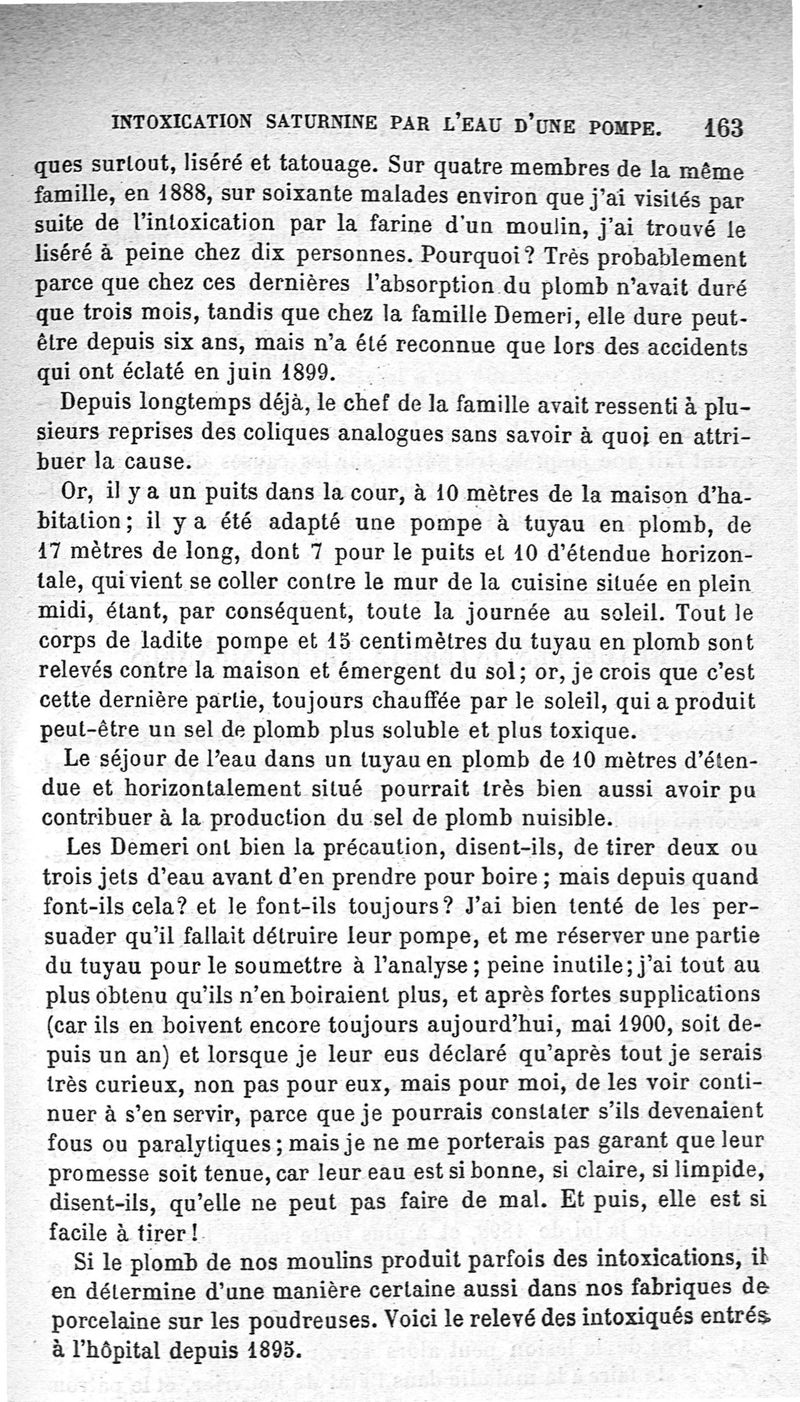 INTOXICATION SATURNINE PAR L'EAU D'UNE POMPE. 163

ques surtout, liséré et tatouage. Sur quatre membres de la même famille, en 1888, sur soixante malades environ que j'ai visités par suite de l'intoxication par la farine d'un moulin, j'ai trouvé le liséré à peine chez dix personnes. Pourquoi? Très probablement parce que chez ces dernières l'absorption du plomb n'avait duré que trois mois, tandis que chez la famille Demeri, elle dure peut-être depuis six ans, mais n'a été reconnue que lors des accidents qui ont éclaté en juin 1899.

Depuis longtemps déjà, le chef de la famille avait ressenti à plusieurs reprises des coliques analogues sans savoir à quoi en attribuer la cause.

Or, il y a un puits dans la cour, à 10 mètres de la maison d'habitation; il y a été adapté une pompe à tuyau en plomb, de 17 mètres de long, dont 7 pour le puits et 10 d'étendue horizontale, qui vient se coller contre le mur de la cuisine située en plein midi, étant, par conséquent, toute la journée au soleil. Tout le corps de ladite pompe et 15 centimètres du tuyau en plomb sont relevés contre la maison et émergent du sol; or, je crois que c'est cette dernière partie, toujours chauffée par le soleil, qui a produit peut-être un sel de plomb plus soluble et plus toxique.

Le séjour de l'eau dans un tuyau en plomb de 10 mètres d'étendue et horizontalement situé pourrait très bien aussi avoir pu contribuer à la production du sel de plomb nuisible.

Les Demeri ont bien la précaution, disent-ils, de tirer deux ou trois jets d'eau avant d'en prendre pour boire; mais depuis quand font-ils cela? et le font-ils toujours? J'ai bien tenté de les persuader qu'il fallait détruire leur pompe, et me réserver une partie du tuyau pour le soumettre à l'analyse; peine inutile; j'ai tout au plus obtenu qu'ils n'en boiraient plus, et après fortes supplications (car ils en boivent encore toujours aujourd'hui, mai 1900, soit depuis un an) et lorsque je leur eus déclaré qu'après tout je serais très curieux, non pas pour eux, mais pour moi, de les voir continuer à s'en servir, parce que je pourrais constater s'ils devenaient fous ou paralytiques; mais je ne me porterais pas garant que leur promesse soit tenue, car leur eau est si bonne, si claire, si limpide, disent-ils, qu'elle ne peut pas faire de mal. Et puis, elle est si facile à tirer!

Si le plomb de nos moulins produit parfois des intoxications, il en détermine d'une manière certaine aussi dans nos fabriques de porcelaine sur les poudreuses. Voici le relevé des intoxiqués entrés à l'hôpital depuis 1895.